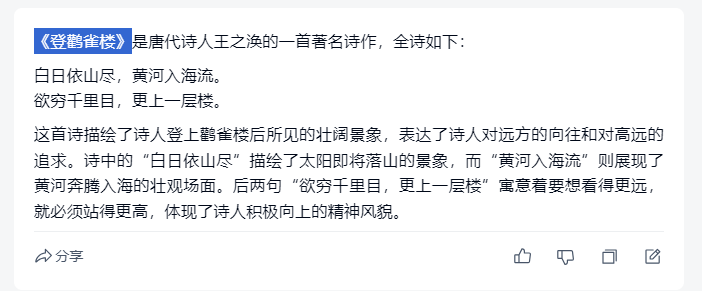 《登鹳雀楼》是唐代诗人王之涣的一首著名诗作，全诗如下：

白日依山尽，黄河入海流。
欲穷千里目，更上一层楼。

这首诗描绘了诗人登上鹳雀楼后所见的壮阔景象，表达了诗人对远方的向往和对高远的追求。诗中的“白日依山尽”描绘了太阳即将落山的景象，而“黄河入海流”则展现了黄河奔腾入海的壮观场面。后两句“欲穷千里目，更上一层楼”寓意着要想看得更远，就必须站得更高，体现了诗人积极向上的精神风貌。

分享